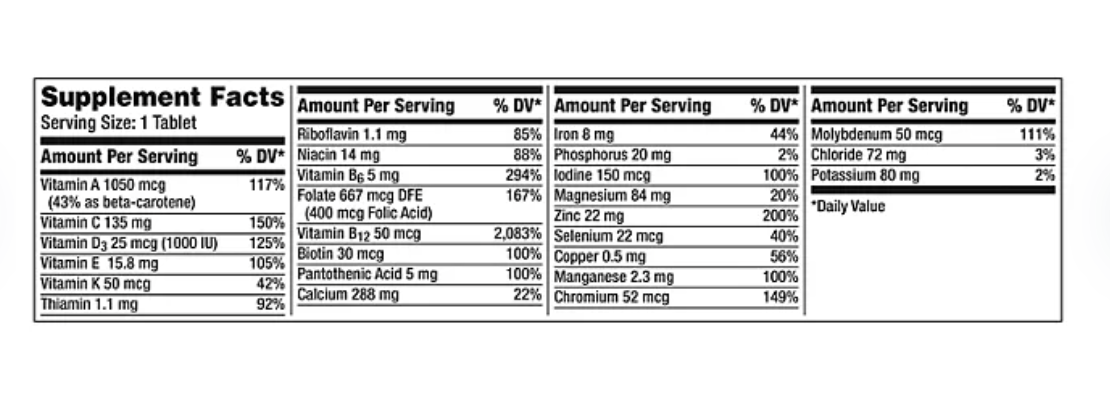 Supplement Facts
Serving Size: 1 Tablet

| Amount Per Serving | % DV* |
|---|---|
| Vitamin A 1050 mcg (43% as beta-carotene) | 117% |
| Vitamin C 135 mg | 150% |
| Vitamin $D_3$ 25 mcg (1000 IU) | 125% |
| Vitamin E 15.8 mg | 105% |
| Vitamin K 50 mcg | 42% |
| Thiamin 1.1 mg | 92% |

| Amount Per Serving | % DV* |
|---|---|
| Riboflavin 1.1 mg | 85% |
| Niacin 14 mg | 88% |
| Vitamin $B_6$ 5 mg | 294% |
| Folate 667 mcg DFE (400 mcg Folic Acid) | 167% |
| Vitamin $B_{12}$ 50 mcg | 2,083% |
| Biotin 30 mcg | 100% |
| Pantothenic Acid 5 mg | 100% |
| Calcium 288 mg | 22% |

| Amount Per Serving | % DV* |
|---|---|
| Iron 8 mg | 44% |
| Phosphorus 20 mg | 2% |
| Iodine 150 mcg | 100% |
| Magnesium 84 mg | 20% |
| Zinc 22 mg | 200% |
| Selenium 22 mcg | 40% |
| Copper 0.5 mg | 56% |
| Manganese 2.3 mg | 100% |
| Chromium 52 mcg | 149% |

| Amount Per Serving | % DV* |
|---|---|
| Molybdenum 50 mcg | 111% |
| Chloride 72 mg | 3% |
| Potassium 80 mg | 2% |

*Daily Value